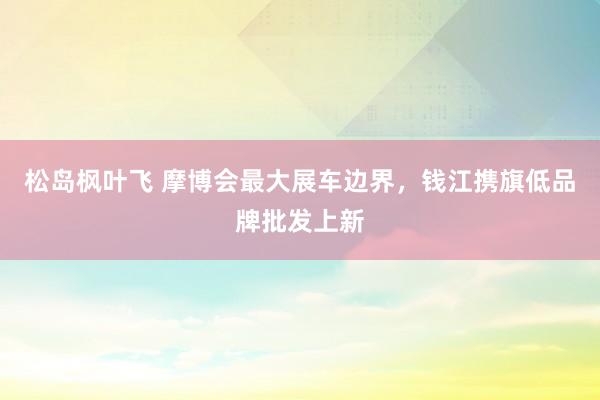 松岛枫叶飞 摩博会最大展车边界，钱江携旗低品牌批发上新